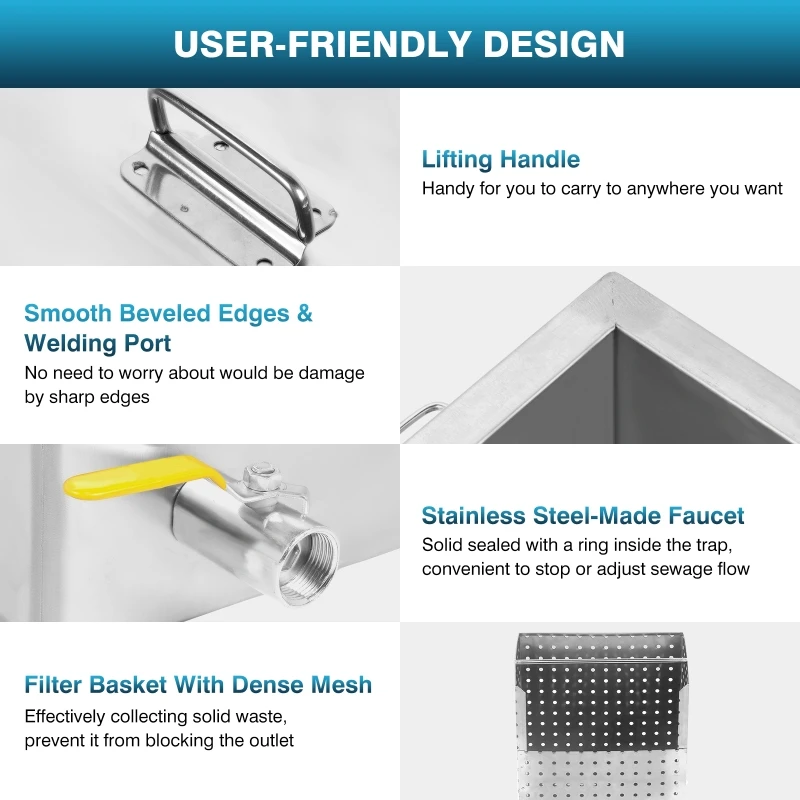 USER-FRIENDLY DESIGN

Lifting Handle

Handy for you to carry to anywhere you want

Smooth Beveled Edges & Welding Port

No need to worry about would be damage by sharp edges

Stainless Steel-Made Faucet

Solid sealed with a ring inside the trap, convenient to stop or adjust sewage flow

Filter Basket With Dense Mesh

Effectively collecting solid waste, prevent it from blocking the outlet